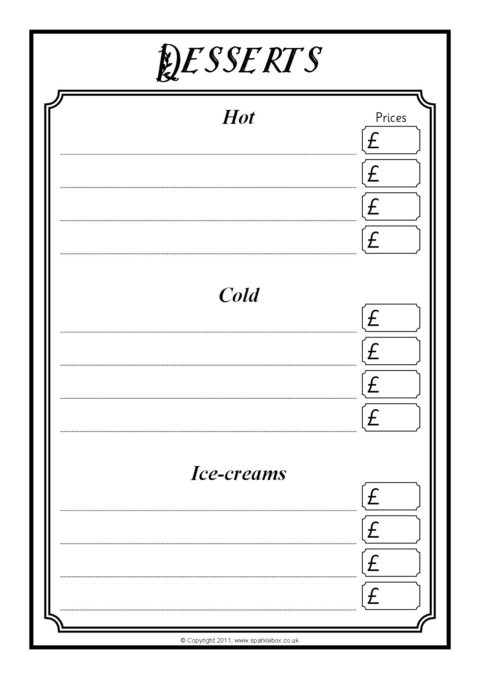 DESSERTS

Hot

Prices

____ £

____ £

____ £

____ £

Cold

____ £

____ £

____ £

____ £

Ice-creams

____ £

____ £

____ £

____ £

© Copyright 2011, www.sparklebox.co.uk